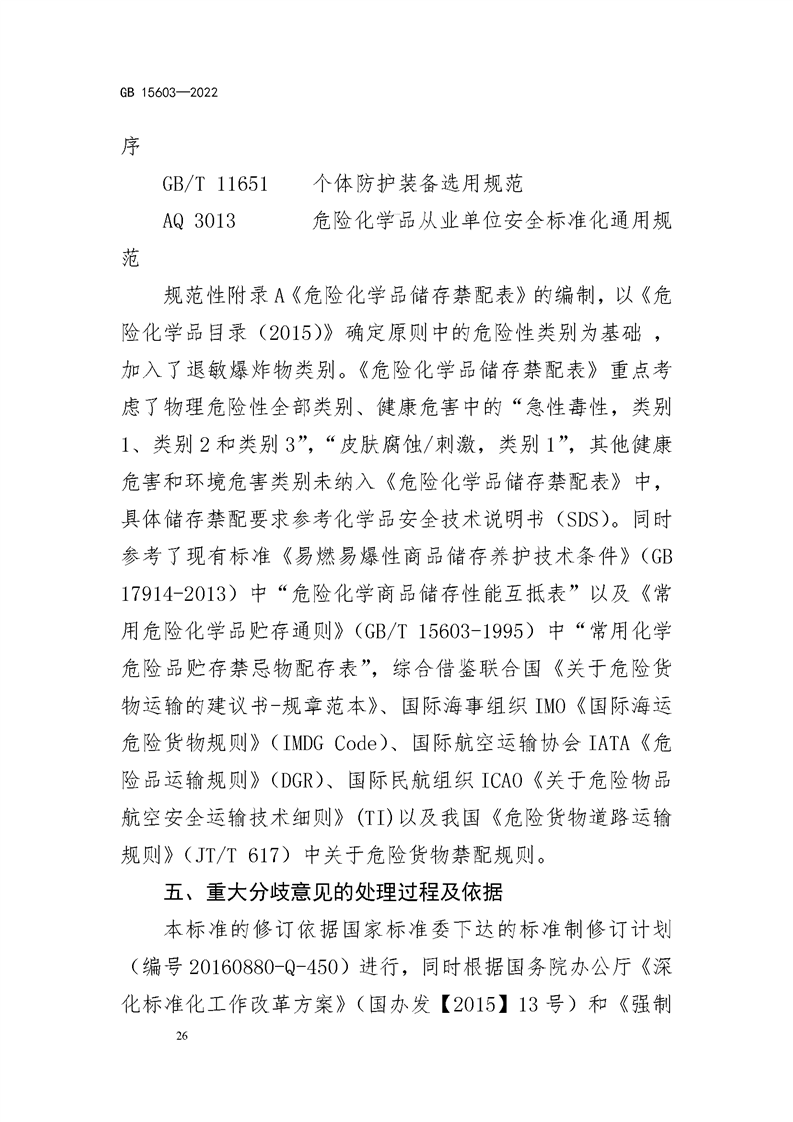 GB 15603—2022

序

GB/T 11651　　个体防护装备选用规范

AQ 3013　　　危险化学品从业单位安全标准化通用规范

规范性附录A《危险化学品储存禁配表》的编制，以《危险化学品目录（2015）》确定原则中的危险性类别为基础，加入了退敏爆炸物类别。《危险化学品储存禁配表》重点考虑了物理危险性全部类别、健康危害中的“急性毒性，类别1、类别2和类别3”，“皮肤腐蚀/刺激，类别1”，其他健康危害和环境危害类别未纳入《危险化学品储存禁配表》中，具体储存禁配要求参考化学品安全技术说明书（SDS）。同时参考了现有标准《易燃易爆性商品储存养护技术条件》（GB 17914-2013）中“危险化学商品储存性能互抵表”以及《常用危险化学品贮存通则》（GB/T 15603-1995）中“常用化学危险品贮存禁忌物配存表”，综合借鉴联合国《关于危险货物运输的建议书-规章范本》、国际海事组织IMO《国际海运危险货物规则》（IMDG Code）、国际航空运输协会IATA《危险品运输规则》（DGR）、国际民航组织ICAO《关于危险物品航空安全运输技术细则》（TI）以及我国《危险货物道路运输规则》（JT/T 617）中关于危险货物禁配规则。

五、重大分歧意见的处理过程及依据

本标准的修订依据国家标准委下达的标准制修订计划（编号20160880-Q-450）进行，同时根据国务院办公厅《深化标准化工作改革方案》（国办发【2015】13号）和《强制

26